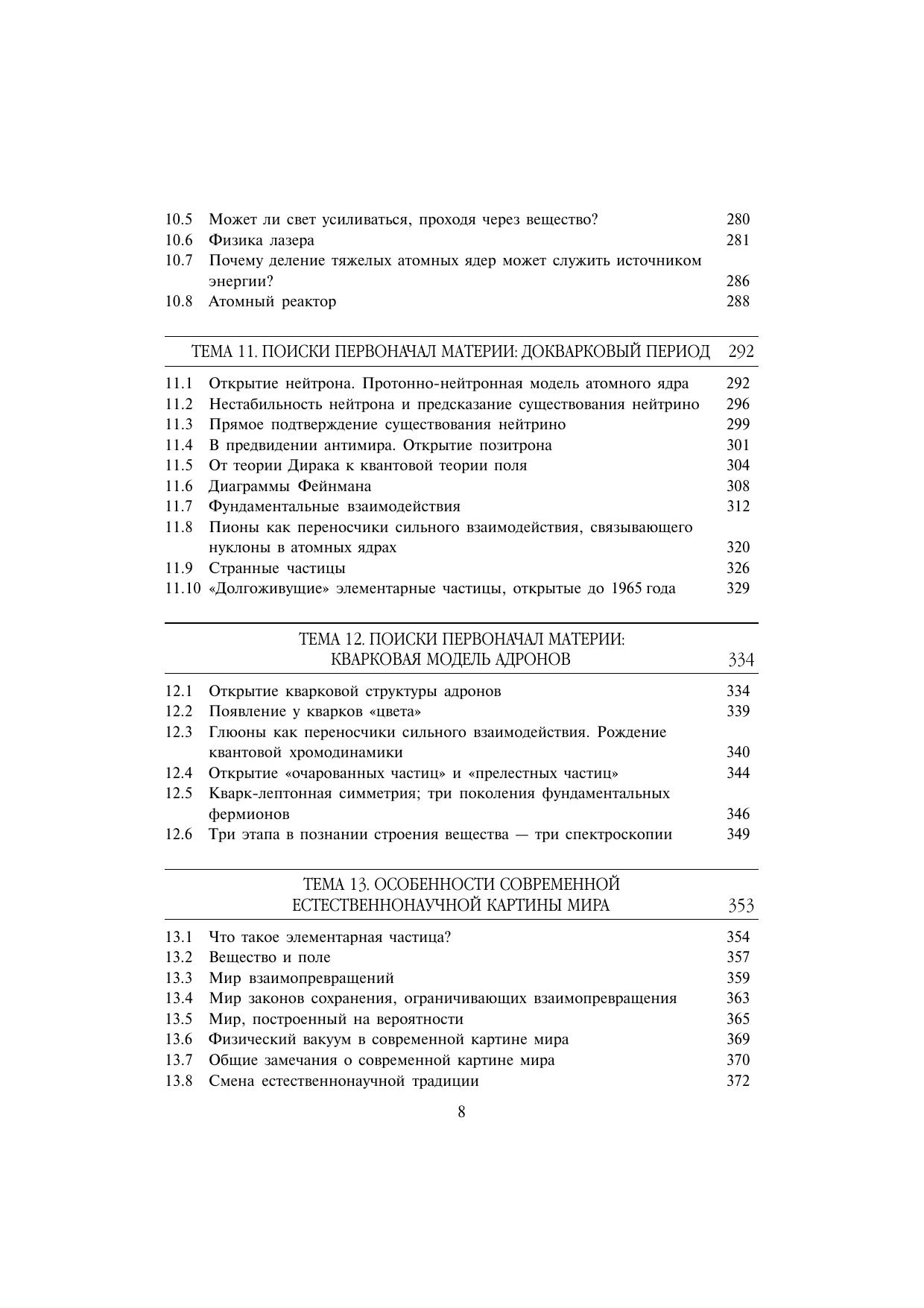 10.5 Может ли свет усиливаться, проходя через вещество? 280
10.6 Физика лазера 281
10.7 Почему деление тяжелых атомных ядер может служить источником энергии? 286
10.8 Атомный реактор 288

ТЕМА 11. ПОИСКИ ПЕРВОНАЧАЛ МАТЕРИИ: ДОКВАРКОВЫЙ ПЕРИОД 292

11.1 Открытие нейтрона. Протонно-нейтронная модель атомного ядра 292
11.2 Нестабильность нейтрона и предсказание существования нейтрино 296
11.3 Прямое подтверждение существования нейтрино 299
11.4 В предвидении антимира. Открытие позитрона 301
11.5 От теории Дирака к квантовой теории поля 304
11.6 Диаграммы Фейнмана 308
11.7 Фундаментальные взаимодействия 312
11.8 Пионы как переносчики сильного взаимодействия, связывающего нуклоны в атомных ядрах 320
11.9 Странные частицы 326
11.10 «Долгоживущие» элементарные частицы, открытые до 1965 года 329

ТЕМА 12. ПОИСКИ ПЕРВОНАЧАЛ МАТЕРИИ: КВАРКОВАЯ МОДЕЛЬ АДРОНОВ 334

12.1 Открытие кварковой структуры адронов 334
12.2 Появление у кварков «цвета» 339
12.3 Глюоны как переносчики сильного взаимодействия. Рождение квантовой хромодинамики 340
12.4 Открытие «очарованных частиц» и «прелестных частиц» 344
12.5 Кварк-лептонная симметрия; три поколения фундаментальных фермионов 346
12.6 Три этапа в познании строения вещества — три спектроскопии 349

ТЕМА 13. ОСОБЕННОСТИ СОВРЕМЕННОЙ ЕСТЕСТВЕННОНАУЧНОЙ КАРТИНЫ МИРА 353

13.1 Что такое элементарная частица? 354
13.2 Вещество и поле 357
13.3 Мир взаимопревращений 359
13.4 Мир законов сохранения, ограничивающих взаимопревращения 363
13.5 Мир, построенный на вероятности 365
13.6 Физический вакуум в современной картине мира 369
13.7 Общие замечания о современной картине мира 370
13.8 Смена естественнонаучной традиции 372

8